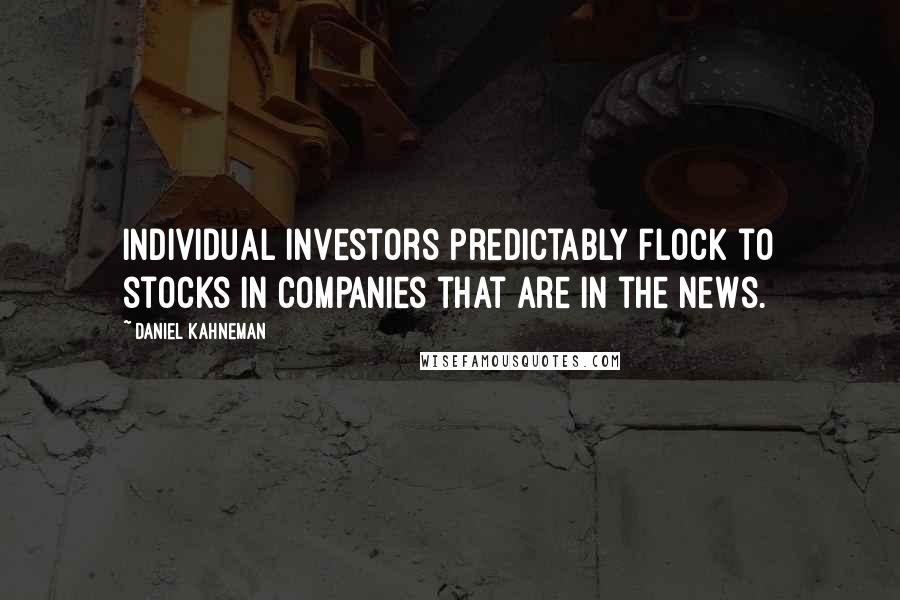 INDIVIDUAL INVESTORS PREDICTABLY FLOCK TO STOCKS IN COMPANIES THAT ARE IN THE NEWS.

~ DANIEL KAHNEMAN

WISEFAMOUSQUOTES.COM